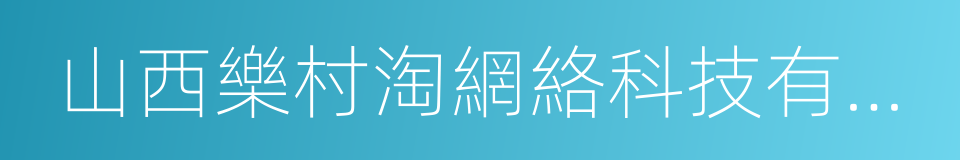 山西樂村淘網絡科技有...